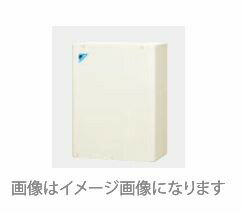 画像はイメージ画像になります